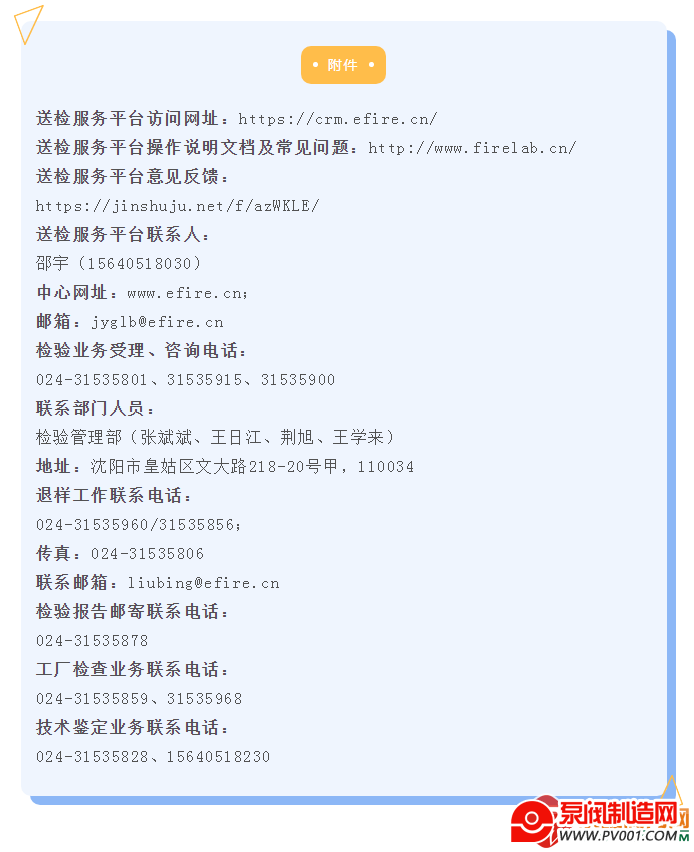 • 附件 •

送检服务平台访问网址：https://crm.efire.cn/

送检服务平台操作说明文档及常见问题：http://www.firelab.cn/

送检服务平台意见反馈：

https://jinshuju.net/f/azWKLE/

送检服务平台联系人：

邵宇（15640518030）

中心网址：www.efire.cn；

邮箱：jyglb@efire.cn

检验业务受理、咨询电话：

024-31535801、31535915、31535900

联系部门人员：

检验管理部（张斌斌、王日江、荆旭、王学来）

地址：沈阳市皇姑区文大路218-20号甲，110034

退样工作联系电话：

024-31535960/31535856；

传真：024-31535806

联系邮箱：liubing@efire.cn

检验报告邮寄联系电话：

024-31535878

工厂检查业务联系电话：

024-31535859、31535968

技术鉴定业务联系电话：

024-31535828、15640518230

泵阀制造网
WWW.PV001.COM